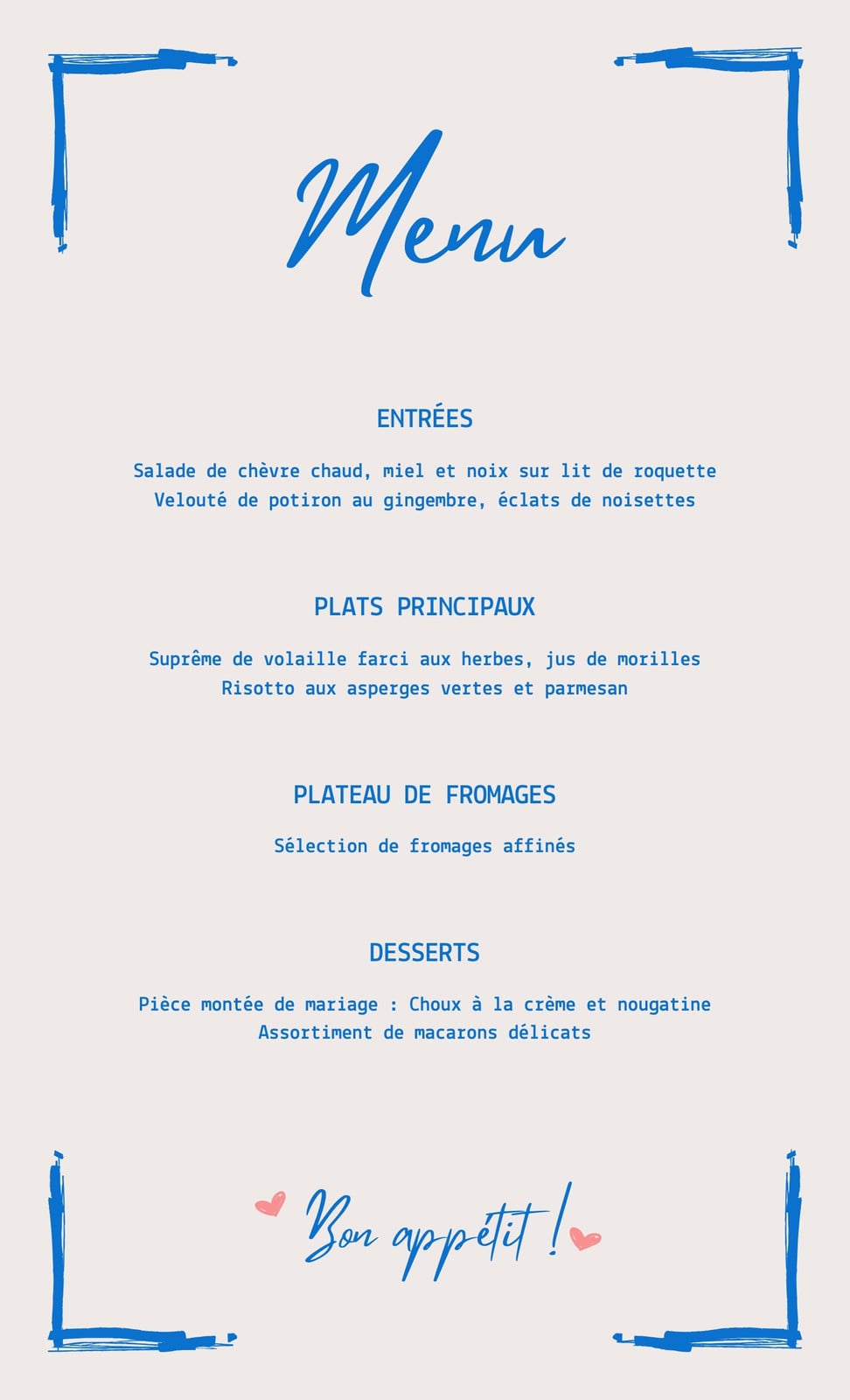 Menu

ENTRÉES

Salade de chèvre chaud, miel et noix sur lit de roquette
Velouté de potiron au gingembre, éclats de noisettes

PLATS PRINCIPAUX

Suprême de volaille farci aux herbes, jus de morilles
Risotto aux asperges vertes et parmesan

PLATEAU DE FROMAGES

Sélection de fromages affinés

DESSERTS

Pièce montée de mariage : Choux à la crème et nougatine
Assortiment de macarons délicats

Bon appétit !